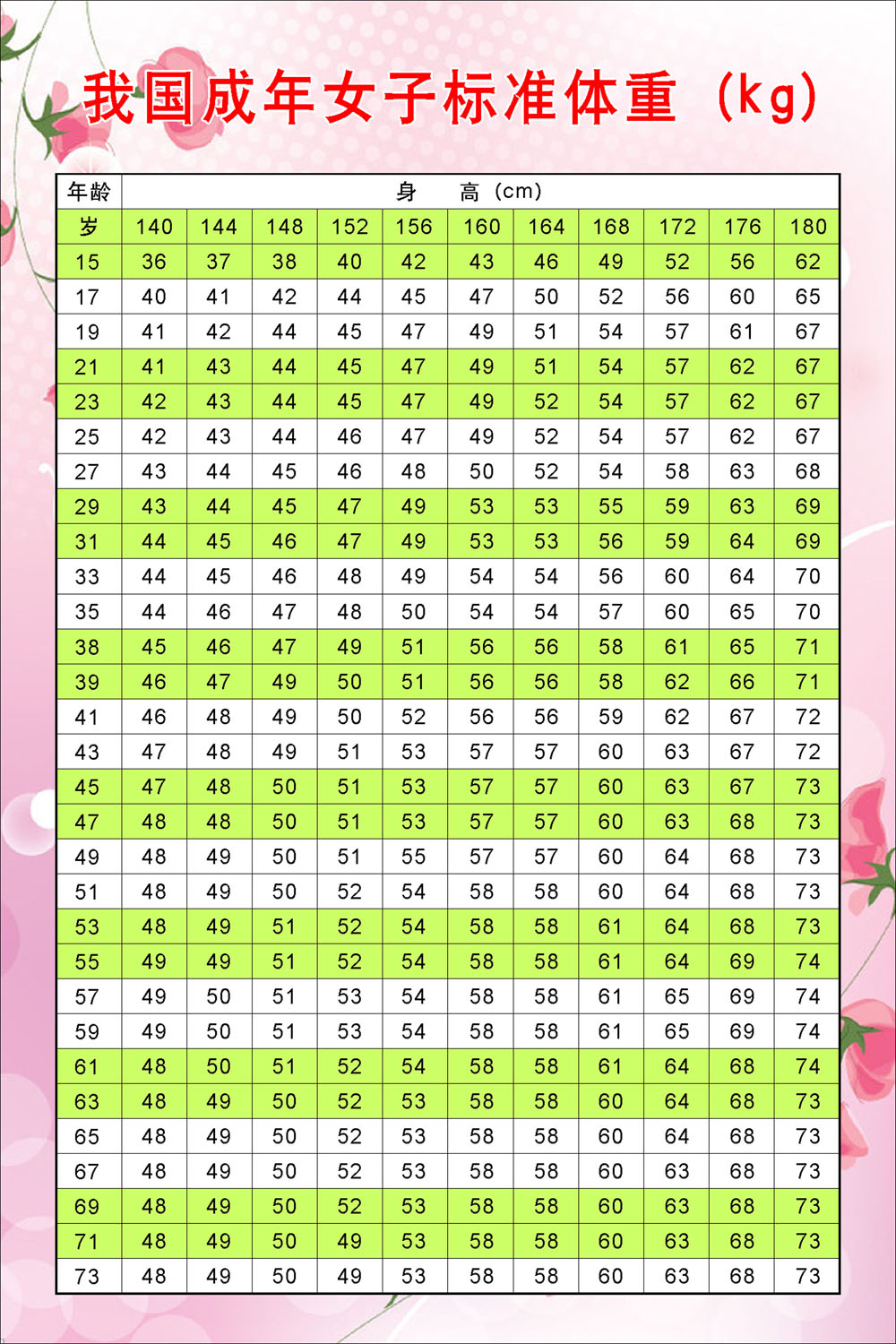 我国成年女子标准体重（kg）

| 年龄 | 身　高（cm） | | | | | | | | | | |
|---|---|---|---|---|---|---|---|---|---|---|---|
| 岁 | 140 | 144 | 148 | 152 | 156 | 160 | 164 | 168 | 172 | 176 | 180 |
| 15 | 36 | 37 | 38 | 40 | 42 | 43 | 46 | 49 | 52 | 56 | 62 |
| 17 | 40 | 41 | 42 | 44 | 45 | 47 | 50 | 52 | 56 | 60 | 65 |
| 19 | 41 | 42 | 44 | 45 | 47 | 49 | 51 | 54 | 57 | 61 | 67 |
| 21 | 41 | 43 | 44 | 45 | 47 | 49 | 51 | 54 | 57 | 62 | 67 |
| 23 | 42 | 43 | 44 | 45 | 47 | 49 | 52 | 54 | 57 | 62 | 67 |
| 25 | 42 | 43 | 44 | 46 | 47 | 49 | 52 | 54 | 57 | 62 | 67 |
| 27 | 43 | 44 | 45 | 46 | 48 | 50 | 52 | 54 | 58 | 63 | 68 |
| 29 | 43 | 44 | 45 | 47 | 49 | 53 | 53 | 55 | 59 | 63 | 69 |
| 31 | 44 | 45 | 46 | 47 | 49 | 53 | 53 | 56 | 59 | 64 | 69 |
| 33 | 44 | 45 | 46 | 48 | 49 | 54 | 54 | 56 | 60 | 64 | 70 |
| 35 | 44 | 46 | 47 | 48 | 50 | 54 | 54 | 57 | 60 | 65 | 70 |
| 38 | 45 | 46 | 47 | 49 | 51 | 56 | 56 | 58 | 61 | 65 | 71 |
| 39 | 46 | 47 | 49 | 50 | 51 | 56 | 56 | 58 | 62 | 66 | 71 |
| 41 | 46 | 48 | 49 | 50 | 52 | 56 | 56 | 59 | 62 | 67 | 72 |
| 43 | 47 | 48 | 49 | 51 | 53 | 57 | 57 | 60 | 63 | 67 | 72 |
| 45 | 47 | 48 | 50 | 51 | 53 | 57 | 57 | 60 | 63 | 67 | 73 |
| 47 | 48 | 48 | 50 | 51 | 53 | 57 | 57 | 60 | 63 | 68 | 73 |
| 49 | 48 | 49 | 50 | 51 | 55 | 57 | 57 | 60 | 64 | 68 | 73 |
| 51 | 48 | 49 | 50 | 52 | 54 | 58 | 58 | 60 | 64 | 68 | 73 |
| 53 | 48 | 49 | 51 | 52 | 54 | 58 | 58 | 61 | 64 | 68 | 73 |
| 55 | 49 | 49 | 51 | 52 | 54 | 58 | 58 | 61 | 64 | 69 | 74 |
| 57 | 49 | 50 | 51 | 53 | 54 | 58 | 58 | 61 | 65 | 69 | 74 |
| 59 | 49 | 50 | 51 | 53 | 54 | 58 | 58 | 61 | 65 | 69 | 74 |
| 61 | 48 | 50 | 51 | 52 | 54 | 58 | 58 | 61 | 64 | 68 | 74 |
| 63 | 48 | 49 | 50 | 52 | 53 | 58 | 58 | 60 | 64 | 68 | 73 |
| 65 | 48 | 49 | 50 | 52 | 53 | 58 | 58 | 60 | 64 | 68 | 73 |
| 67 | 48 | 49 | 50 | 52 | 53 | 58 | 58 | 60 | 63 | 68 | 73 |
| 69 | 48 | 49 | 50 | 52 | 53 | 58 | 58 | 60 | 63 | 68 | 73 |
| 71 | 48 | 49 | 50 | 49 | 53 | 58 | 58 | 60 | 63 | 68 | 73 |
| 73 | 48 | 49 | 50 | 49 | 53 | 58 | 58 | 60 | 63 | 68 | 73 |